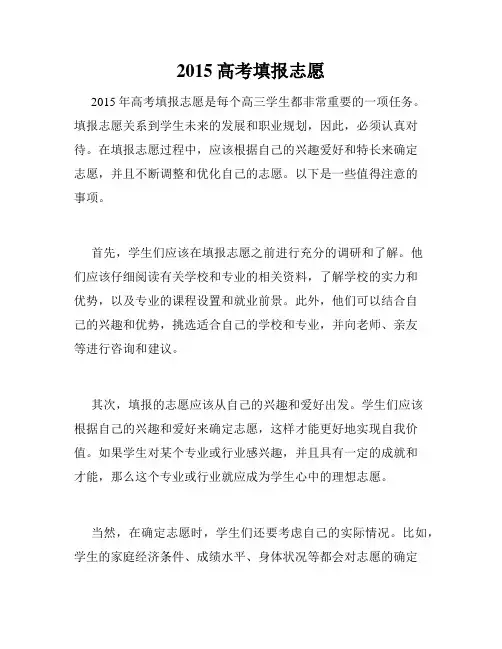 2015 高考填报志愿

2015 年高考填报志愿是每个高三学生都非常重要的一项任务。填报志愿关系到学生未来的发展和职业规划，因此，必须认真对待。在填报志愿过程中，应该根据自己的兴趣爱好和特长来确定志愿，并且不断调整和优化自己的志愿。以下是一些值得注意的事项。

首先，学生们应该在填报志愿之前进行充分的调研和了解。他们应该仔细阅读有关学校和专业的相关资料，了解学校的实力和优势，以及专业的课程设置和就业前景。此外，他们可以结合自己的兴趣和优势，挑选适合自己的学校和专业，并向老师、亲友等进行咨询和建议。

其次，填报的志愿应该从自己的兴趣和爱好出发。学生们应该根据自己的兴趣和爱好来确定志愿，这样才能更好地实现自我价值。如果学生对某个专业或行业感兴趣，并且具有一定的成就和才能，那么这个专业或行业就应成为学生心中的理想志愿。

当然，在确定志愿时，学生们还要考虑自己的实际情况。比如，学生的家庭经济条件、成绩水平、身体状况等都会对志愿的确定